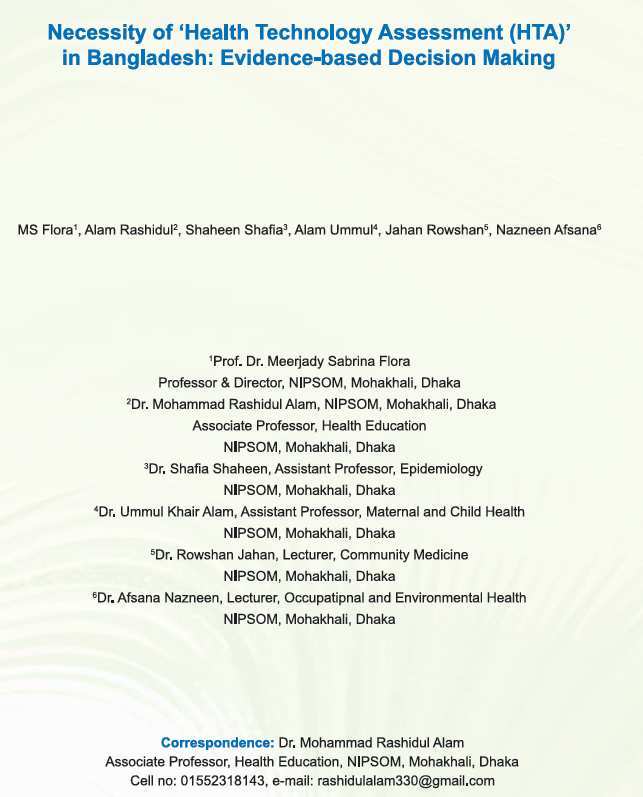 Necessity of ‘Health Technology Assessment (HTA)’ in Bangladesh: Evidence-based Decision Making

MS Flora$^1$, Alam Rashidul$^2$, Shaheen Shafia$^3$, Alam Ummul$^4$, Jahan Rowshan$^5$, Nazneen Afsana$^6$

$^1$Prof. Dr. Meerjady Sabrina Flora
Professor & Director, NIPSOM, Mohakhali, Dhaka
$^2$Dr. Mohammad Rashidul Alam, NIPSOM, Mohakhali, Dhaka
Associate Professor, Health Education
NIPSOM, Mohakhali, Dhaka
$^3$Dr. Shafia Shaheen, Assistant Professor, Epidemiology
NIPSOM, Mohakhali, Dhaka
$^4$Dr. Ummul Khair Alam, Assistant Professor, Maternal and Child Health
NIPSOM, Mohakhali, Dhaka
$^5$Dr. Rowshan Jahan, Lecturer, Community Medicine
NIPSOM, Mohakhali, Dhaka
$^6$Dr. Afsana Nazneen, Lecturer, Occupatipnal and Environmental Health
NIPSOM, Mohakhali, Dhaka

Correspondence: Dr. Mohammad Rashidul Alam
Associate Professor, Health Education, NIPSOM, Mohakhali, Dhaka
Cell no: 01552318143, e-mail: rashidulalam330@gmail.com